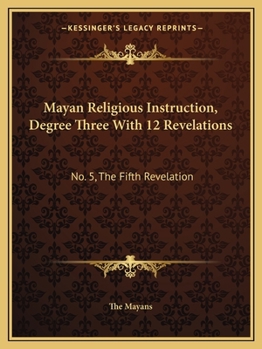 —KESSINGER'S LEGACY REPRINTS—

Mayan Religious Instruction, Degree Three With 12 Revelations

No. 5, The Fifth Revelation

The Mayans